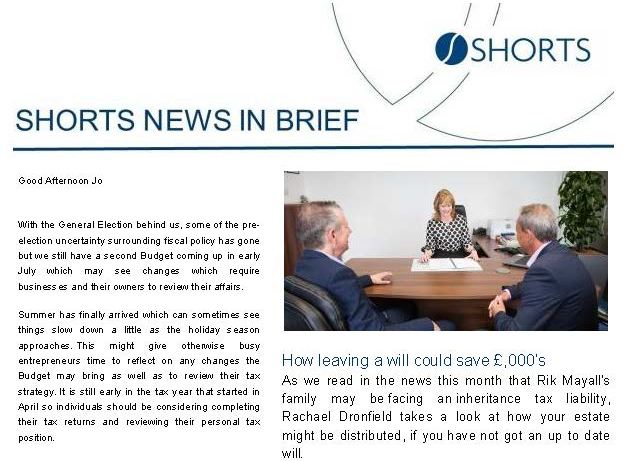 SHORTS

SHORTS NEWS IN BRIEF

Good Afternoon Jo

With the General Election behind us, some of the pre-election uncertainty surrounding fiscal policy has gone but we still have a second Budget coming up in early July which may see changes which require businesses and their owners to review their affairs.

Summer has finally arrived which can sometimes see things slow down a little as the holiday season approaches. This might give otherwise busy entrepreneurs time to reflect on any changes the Budget may bring as well as to review their tax strategy. It is still early in the tax year that started in April so individuals should be considering completing their tax returns and reviewing their personal tax position.

How leaving a will could save £,000's

As we read in the news this month that Rik Mayall's family may be facing an inheritance tax liability, Rachael Dronfield takes a look at how your estate might be distributed, if you have not got an up to date will.